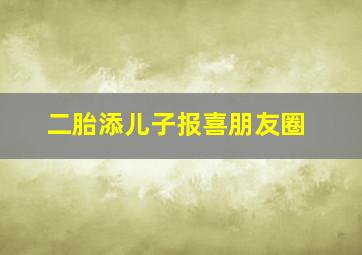 二胎添儿子报喜朋友圈